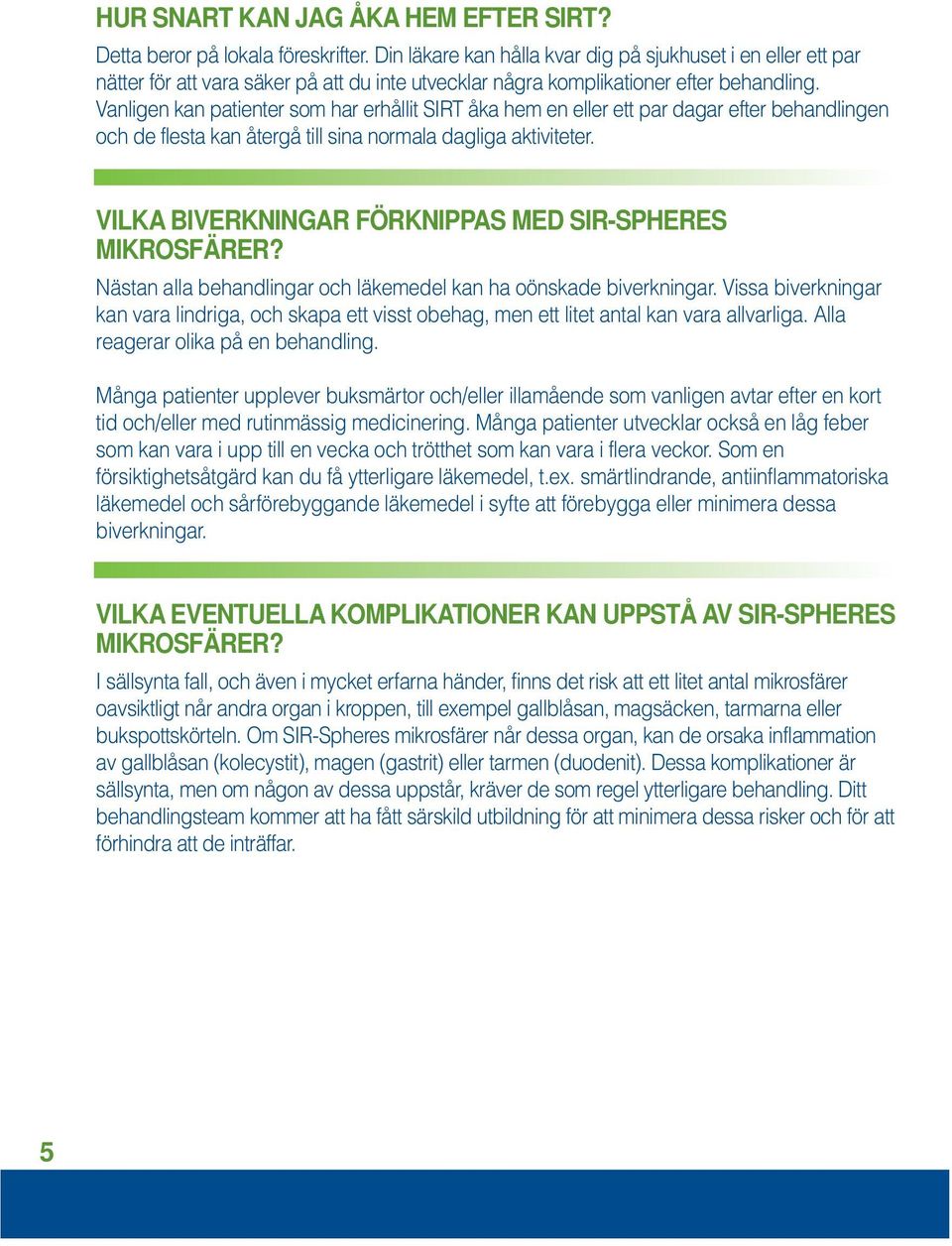 HUR SNART KAN JAG ÅKA HEM EFTER SIRT?

Detta beror på lokala föreskrifter. Din läkare kan hålla kvar dig på sjukhuset i en eller ett par nätter för att vara säker på att du inte utvecklar några komplikationer efter behandling. Vanligen kan patienter som har erhållit SIRT åka hem en eller ett par dagar efter behandlingen och de flesta kan återgå till sina normala dagliga aktiviteter.

VILKA BIVERKNINGAR FÖRKNIPPAS MED SIR-SPHERES MIKROSFÄRER?

Nästan alla behandlingar och läkemedel kan ha oönskade biverkningar. Vissa biverkningar kan vara lindriga, och skapa ett visst obehag, men ett litet antal kan vara allvarliga. Alla reagerar olika på en behandling.

Många patienter upplever buksmärtor och/eller illamående som vanligen avtar efter en kort tid och/eller med rutinmässig medicinering. Många patienter utvecklar också en låg feber som kan vara i upp till en vecka och trötthet som kan vara i flera veckor. Som en försiktighetsåtgärd kan du få ytterligare läkemedel, t.ex. smärtlindrande, antiinflammatoriska läkemedel och sårförebyggande läkemedel i syfte att förebygga eller minimera dessa biverkningar.

VILKA EVENTUELLA KOMPLIKATIONER KAN UPPSTÅ AV SIR-SPHERES MIKROSFÄRER?

I sällsynta fall, och även i mycket erfarna händer, finns det risk att ett litet antal mikrosfärer oavsiktligt når andra organ i kroppen, till exempel gallblåsan, magsäcken, tarmarna eller bukspottskörteln. Om SIR-Spheres mikrosfärer når dessa organ, kan de orsaka inflammation av gallblåsan (kolecystit), magen (gastrit) eller tarmen (duodenit). Dessa komplikationer är sällsynta, men om någon av dessa uppstår, kräver de som regel ytterligare behandling. Ditt behandlingsteam kommer att ha fått särskild utbildning för att minimera dessa risker och för att förhindra att de inträffar.

5